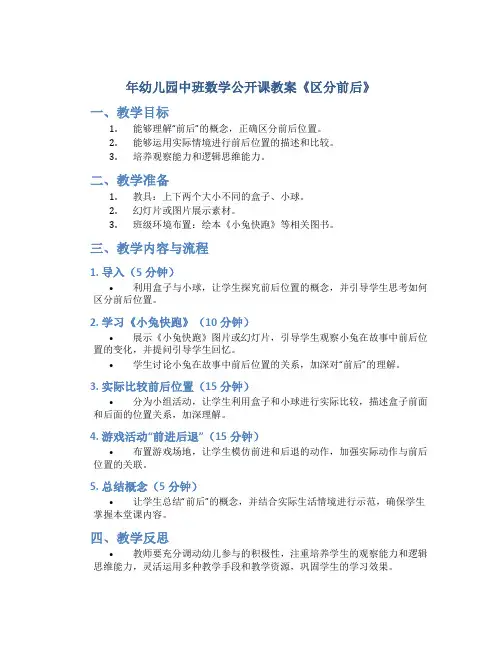 年幼儿园中班数学公开课教案《区分前后》

一、教学目标

1. 能够理解“前后”的概念，正确区分前后位置。
2. 能够运用实际情境进行前后位置的描述和比较。
3. 培养观察能力和逻辑思维能力。

二、教学准备

1. 教具：上下两个大小不同的盒子、小球。
2. 幻灯片或图片展示素材。
3. 班级环境布置：绘本《小兔快跑》等相关图书。

三、教学内容与流程

1. 导入（5 分钟）

• 利用盒子与小球，让学生探究前后位置的概念，并引导学生思考如何区分前后位置。

2. 学习《小兔快跑》（10 分钟）

• 展示《小兔快跑》图片或幻灯片，引导学生观察小兔在故事中前后位置的变化，并提问引导学生回忆。

• 学生讨论小兔在故事中前后位置的关系，加深对“前后”的理解。

3. 实际比较前后位置（15 分钟）

• 分为小组活动，让学生利用盒子和小球进行实际比较，描述盒子前面和后面的位置关系，加深理解。

4. 游戏活动“前进后退”（15 分钟）

• 布置游戏场地，让学生模仿前进和后退的动作，加强实际动作与前后位置的关联。

5. 总结概念（5 分钟）

• 让学生总结“前后”的概念，并结合实际生活情境进行示范，确保学生掌握本堂课内容。

四、教学反思

• 教师要充分调动幼儿参与的积极性，注重培养学生的观察能力和逻辑思维能力，灵活运用多种教学手段和教学资源，巩固学生的学习效果。